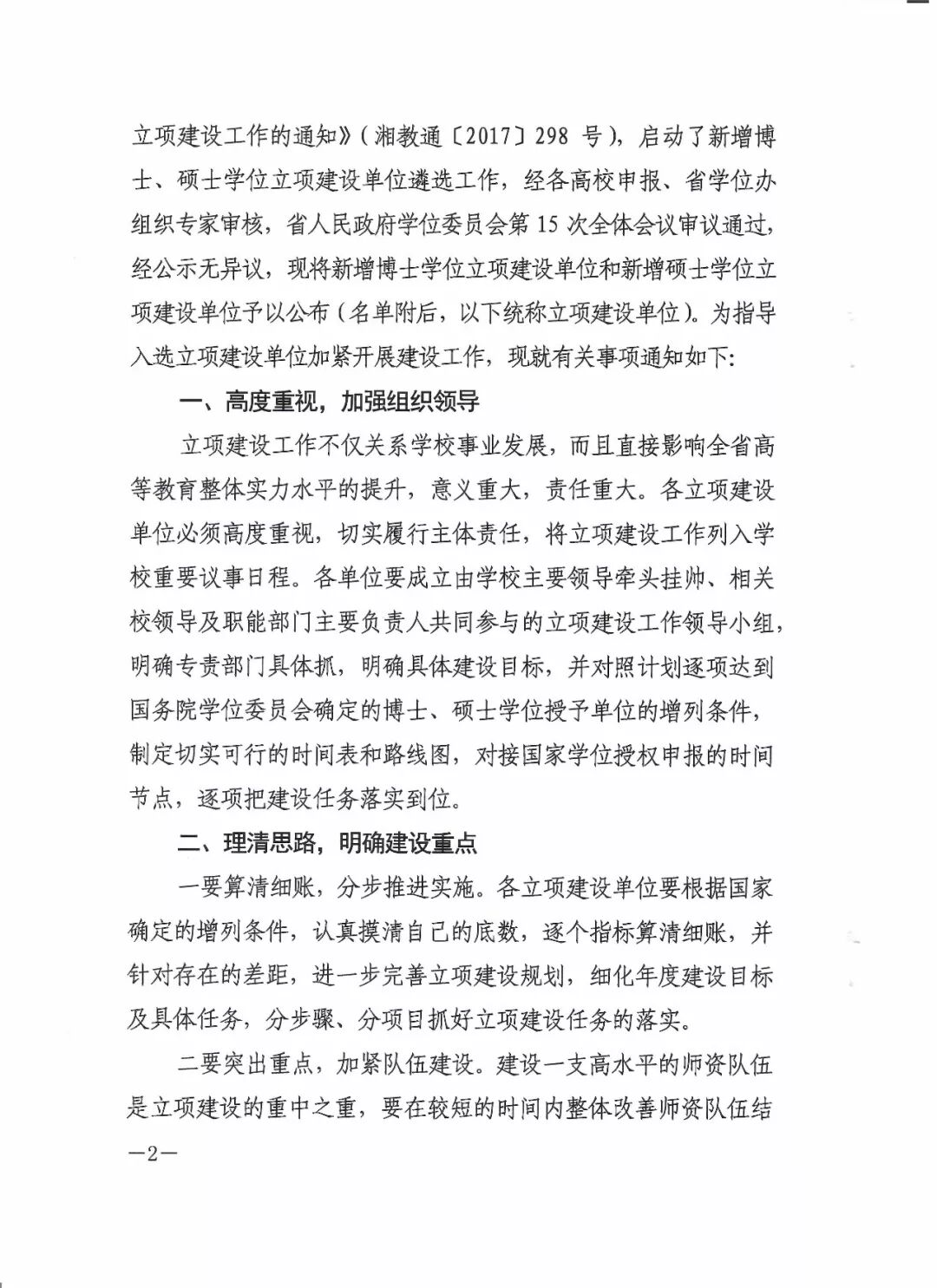 立项建设工作的通知》（湘教通〔2017〕298 号），启动了新增博士、硕士学位立项建设单位遴选工作，经各高校申报、省学位办组织专家审核，省人民政府学位委员会第 15 次全体会议审议通过，经公示无异议，现将新增博士学位立项建设单位和新增硕士学位立项建设单位予以公布（名单附后，以下统称立项建设单位）。为指导入选立项建设单位加紧开展建设工作，现就有关事项通知如下：

一、高度重视，加强组织领导

立项建设工作不仅关系学校事业发展，而且直接影响全省高等教育整体实力水平的提升，意义重大，责任重大。各立项建设单位必须高度重视，切实履行主体责任，将立项建设工作列入学校重要议事日程。各单位要成立由学校主要领导牵头挂帅、相关校领导及职能部门主要负责人共同参与的立项建设工作领导小组，明确专责部门具体抓，明确具体建设目标，并对照计划逐项达到国务院学位委员会确定的博士、硕士学位授予单位的增列条件，制定切实可行的时间表和路线图，对接国家学位授权申报的时间节点，逐项把建设任务落实到位。

二、理清思路，明确建设重点

一要算清细账，分步推进实施。各立项建设单位要根据国家确定的增列条件，认真摸清自己的底数，逐个指标算清细账，并针对存在的差距，进一步完善立项建设规划，细化年度建设目标及具体任务，分步骤、分项目抓好立项建设任务的落实。

二要突出重点，加紧队伍建设。建设一支高水平的师资队伍是立项建设的重中之重，要在较短的时间内整体改善师资队伍结

—2—